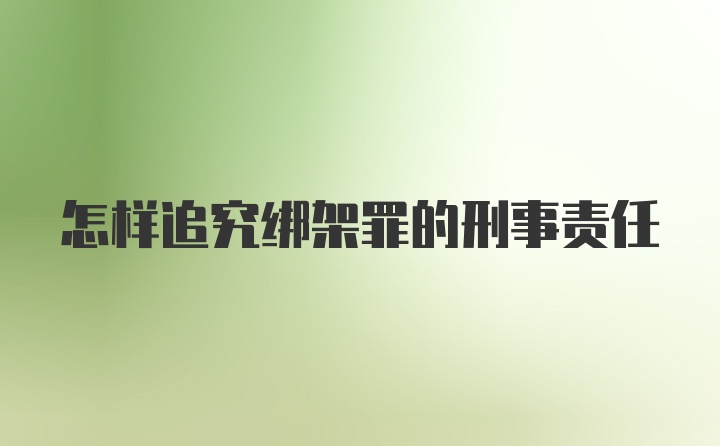 怎样追究绑架罪的刑事责任